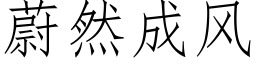 蔚然成风